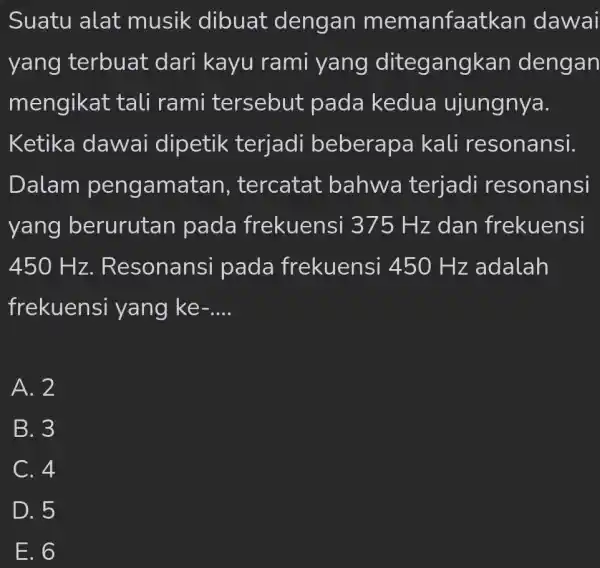 Suatu alat musik dibuat dengan memanfaatkan dawai yang terbuat dari kayu rami yang ditegangkan dengan mengikat tali rami tersebut pada kedua ujungnya. Ketika dawai dipetik terjadi beberapa kali resonansi. Dalam pengamatan, tercatat bahwa terjadi resonansi yang berurutan pada frekuensi 375 Hz dan frekuensi 450 Hz. Resonansi pada frekuensi 450 Hz adalah frekuensi yang ke-....

A. 2
B. 3
C. 4
D. 5
E. 6